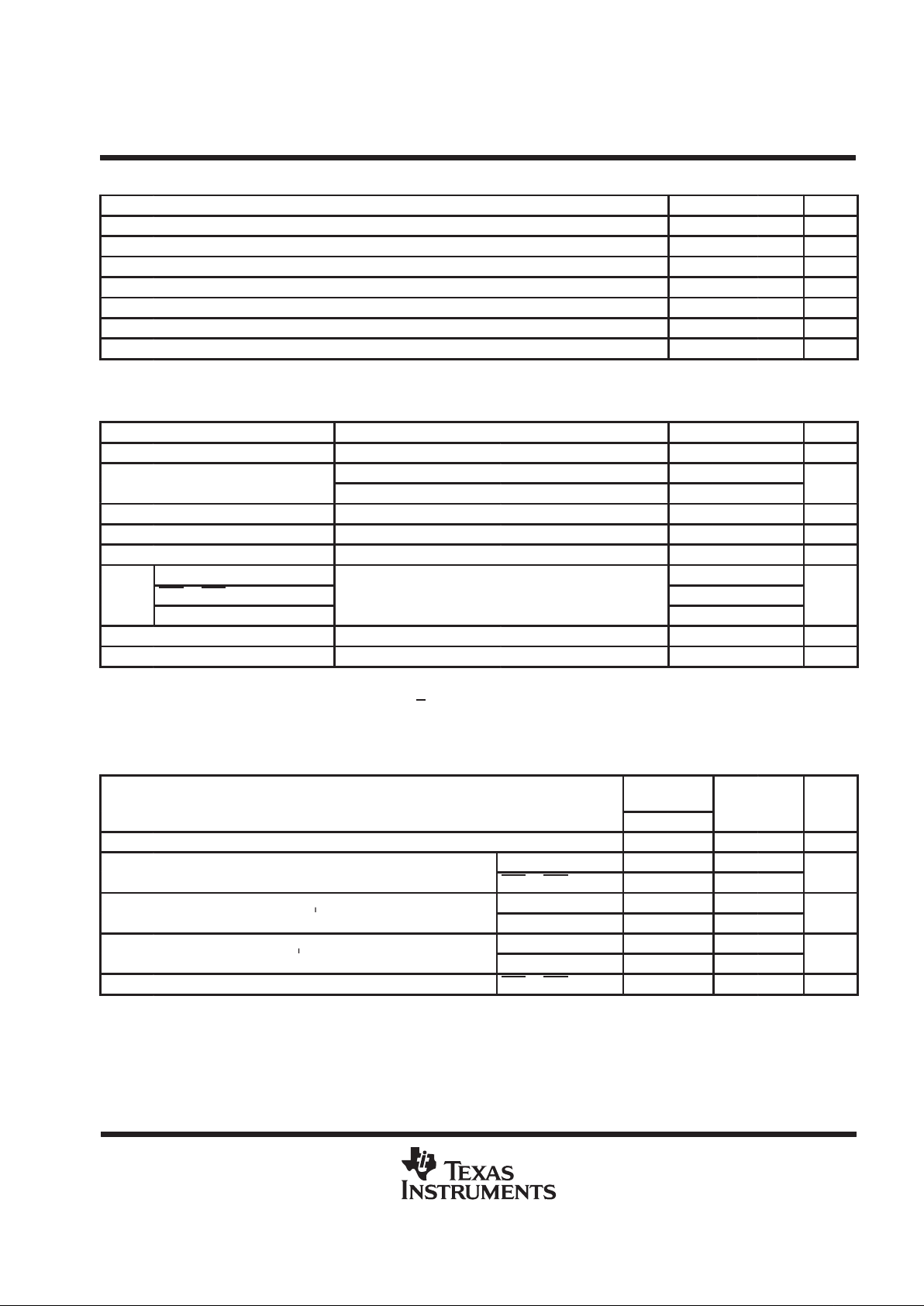 TEXAS INSTRUMENTS